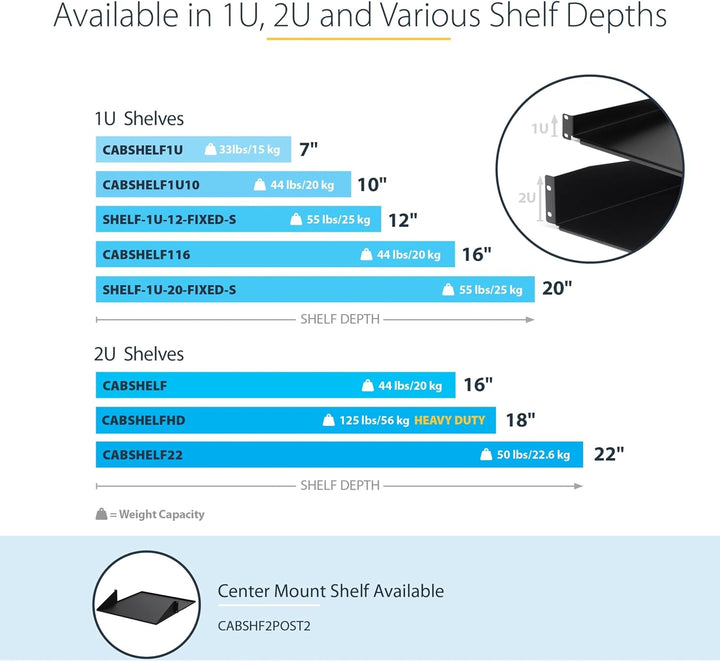 Available in 1U, 2U and Various Shelf Depths

1U Shelves

CABSHELF1U 33lbs/15 kg 7"

CABSHELF1U10 44 lbs/20 kg 10"

SHELF-1U-12-FIXED-S 55 lbs/25 kg 12"

CABSHELF116 44 lbs/20 kg 16"

SHELF-1U-20-FIXED-S 55 lbs/25 kg 20"

SHELF DEPTH

1U

2U

2U Shelves

CABSHELF 44 lbs/20 kg 16"

CABSHELFHD 125 lbs/56 kg HEAVY DUTY 18"

CABSHELF22 50 lbs/22.6 kg 22"

SHELF DEPTH

= Weight Capacity

Center Mount Shelf Available

CABSHF2POST2